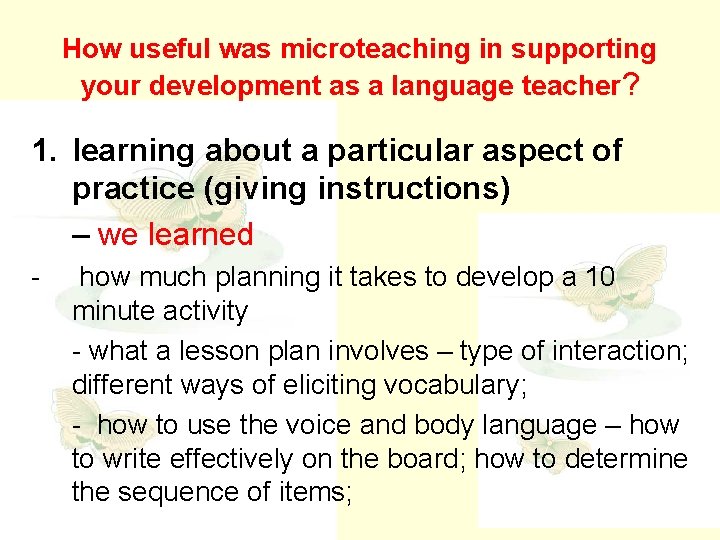 How useful was microteaching in supporting your development as a language teacher?

1. learning about a particular aspect of practice (giving instructions)

– we learned

- how much planning it takes to develop a 10 minute activity

- what a lesson plan involves – type of interaction; different ways of eliciting vocabulary;

- how to use the voice and body language – how to write effectively on the board; how to determine the sequence of items;